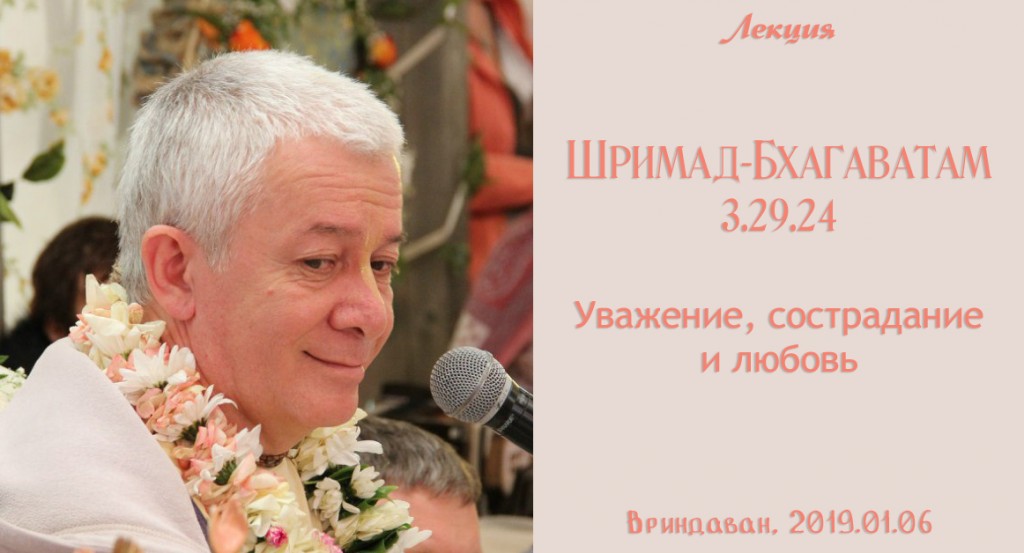 Лекция

Шримад-Бхагаватам
3.29.24

Уважение, сострадание
и любовь

Вриндаван, 2019.01.06